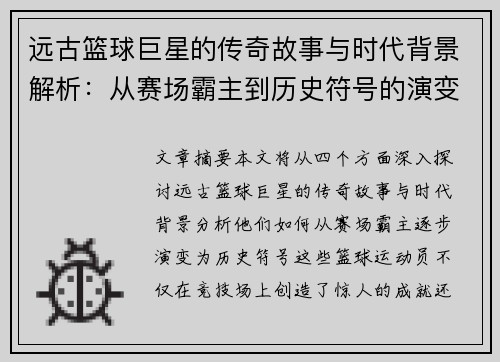 远古篮球巨星的传奇故事与时代背景解析：从赛场霸主到历史符号的演变

文章摘要本文将从四个方面深入探讨远古篮球巨星的传奇故事与时代背景分析他们如何从赛场霸主逐步演变为历史符号这些篮球运动员不仅在竞技场上创造了惊人的成就还